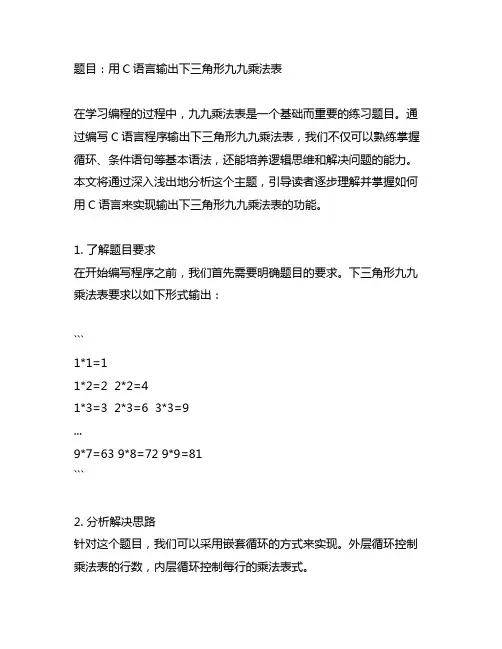 题目：用 C 语言输出下三角形九九乘法表

在学习编程的过程中，九九乘法表是一个基础而重要的练习题目。通过编写 C 语言程序输出下三角形九九乘法表，我们不仅可以熟练掌握循环、条件语句等基本语法，还能培养逻辑思维和解决问题的能力。本文将通过深入浅出地分析这个主题，引导读者逐步理解并掌握如何用 C 语言来实现输出下三角形九九乘法表的功能。

1. 了解题目要求
在开始编写程序之前，我们首先需要明确题目的要求。下三角形九九乘法表要求以如下形式输出：

```
1*1=1
1*2=2  2*2=4
1*3=3  2*3=6  3*3=9
...
9*7=63 9*8=72 9*9=81
```

2. 分析解决思路
针对这个题目，我们可以采用嵌套循环的方式来实现。外层循环控制乘法表的行数，内层循环控制每行的乘法表式。